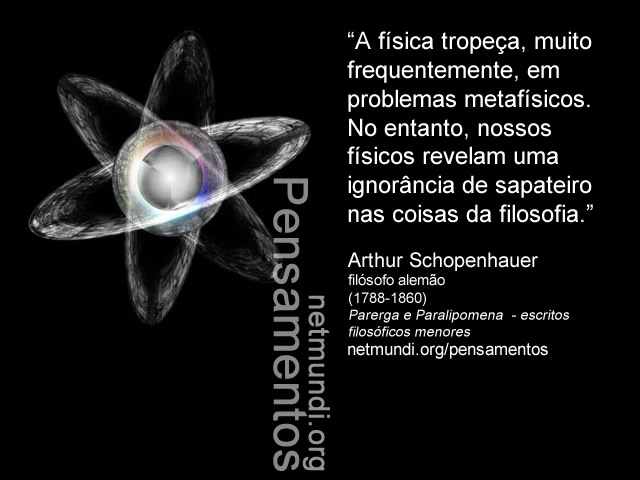 Pensamentos
netmundi.org

“A física tropeça, muito frequentemente, em problemas metafísicos. No entanto, nossos físicos revelam uma ignorância de sapateiro nas coisas da filosofia.”

Arthur Schopenhauer
filósofo alemão
(1788-1860)
Parerga e Paralipomena - escritos filosóficos menores
netmundi.org/pensamentos